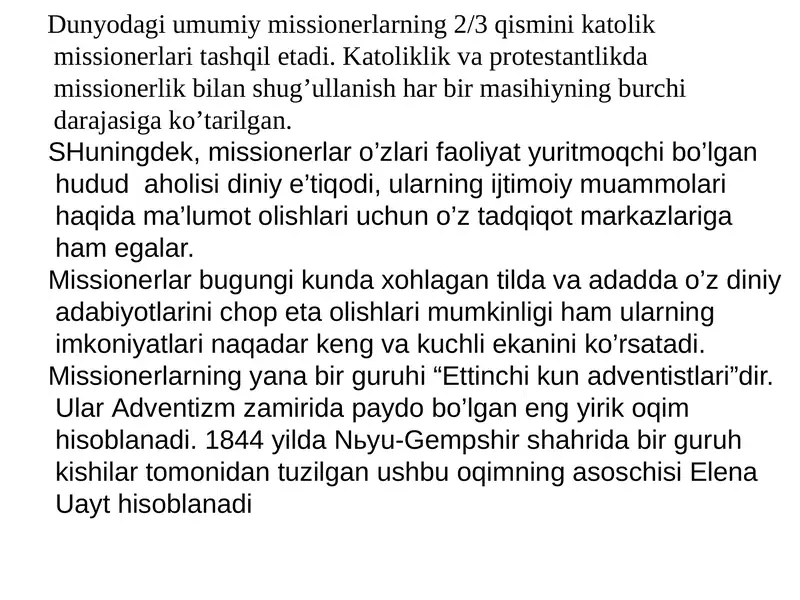 Dunyodagi umumiy missionerlarning 2/3 qismini katolik missionerlari tashqil etadi. Katoliklik va protestantlikda missionerlik bilan shug’ullanish har bir masihiyning burchi darajasiga ko’tarilgan.

SHuningdek, missionerlar o’zlari faoliyat yuritmoqchi bo’lgan hudud aholisi diniy e’tiqodi, ularning ijtimoiy muammolari haqida ma’lumot olishlari uchun o’z tadqiqot markazlariga ham egalar.

Missionerlar bugungi kunda xohlagan tilda va adadda o’z diniy adabiyotlarini chop eta olishlari mumkinligi ham ularning imkoniyatlari naqadar keng va kuchli ekanini ko’rsatadi.

Missionerlarning yana bir guruhi “Ettinchi kun adventistlari”dir. Ular Adventizm zamirida paydo bo’lgan eng yirik oqim hisoblanadi. 1844 yilda Nьyu-Gempshir shahrida bir guruh kishilar tomonidan tuzilgan ushbu oqimning asoschisi Elena Uayt hisoblanadi